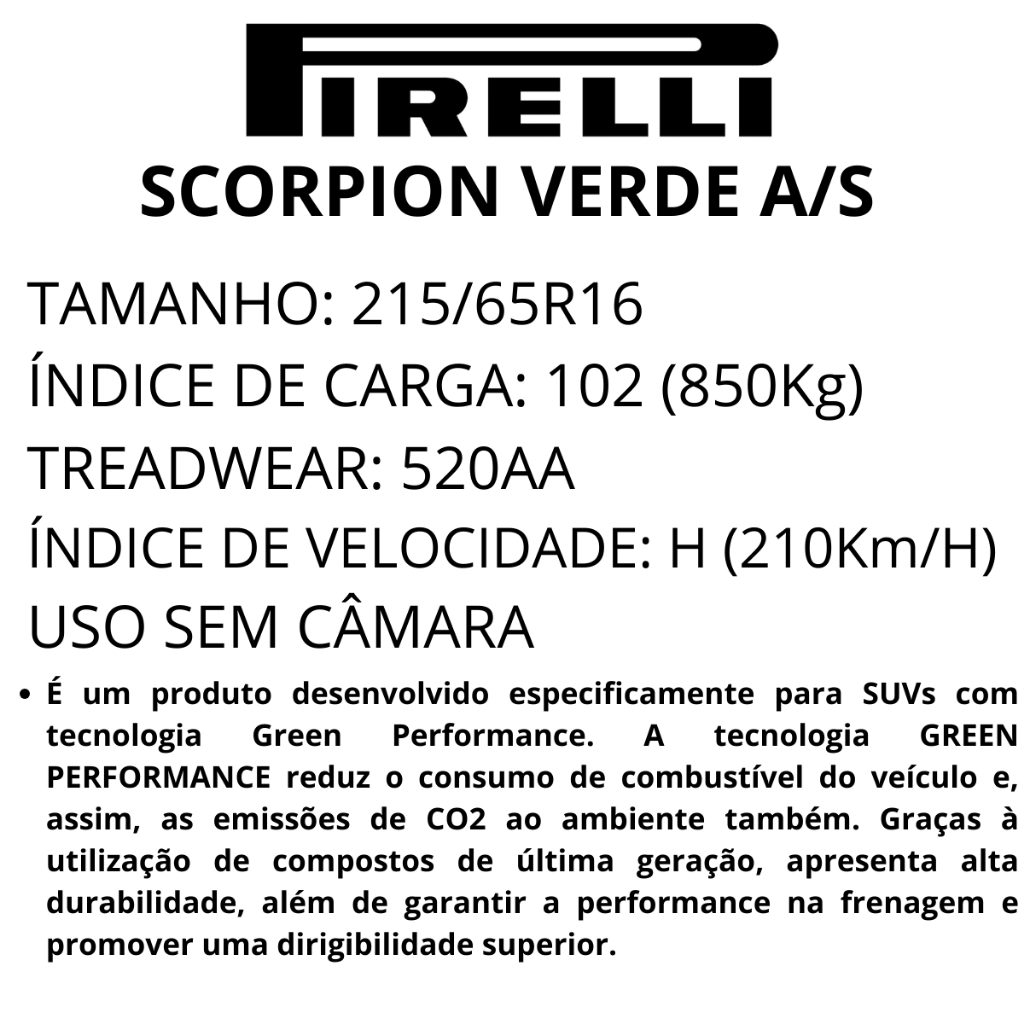 PIRELLI

SCORPION VERDE A/S

TAMANHO: 215/65R16
ÍNDICE DE CARGA: 102 (850Kg)
TREADWEAR: 520AA
ÍNDICE DE VELOCIDADE: H (210Km/H)
USO SEM CÂMARA

• É um produto desenvolvido especificamente para SUVs com tecnologia Green Performance. A tecnologia GREEN PERFORMANCE reduz o consumo de combustível do veículo e, assim, as emissões de CO2 ao ambiente também. Graças à utilização de compostos de última geração, apresenta alta durabilidade, além de garantir a performance na frenagem e promover uma dirigibilidade superior.